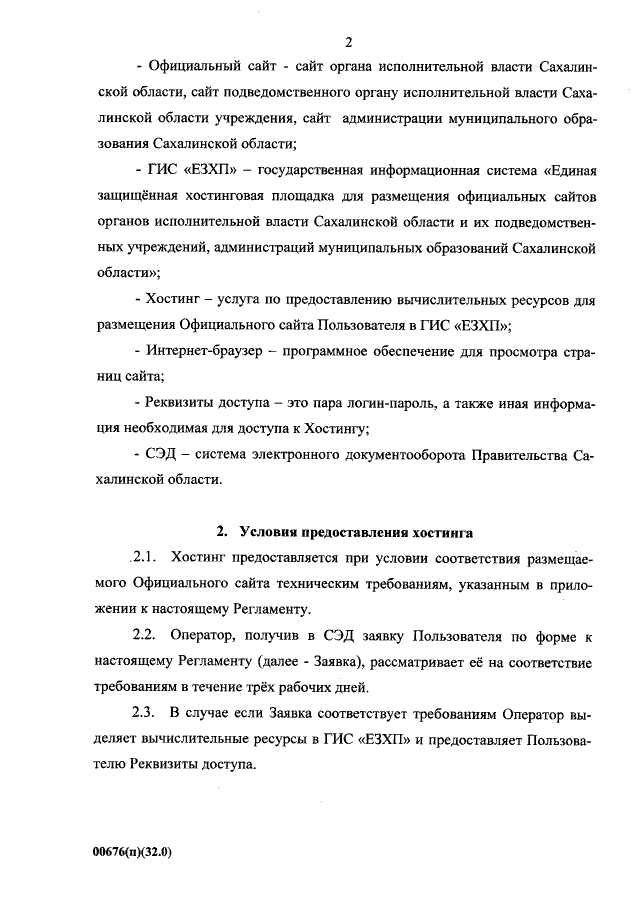 2

- Официальный сайт - сайт органа исполнительной власти Сахалинской области, сайт подведомственного органу исполнительной власти Сахалинской области учреждения, сайт администрации муниципального образования Сахалинской области;

- ГИС «ЕЗХП» – государственная информационная система «Единая защищённая хостинговая площадка для размещения официальных сайтов органов исполнительной власти Сахалинской области и их подведомственных учреждений, администраций муниципальных образований Сахалинской области»;

- Хостинг – услуга по предоставлению вычислительных ресурсов для размещения Официального сайта Пользователя в ГИС «ЕЗХП»;

- Интернет-браузер – программное обеспечение для просмотра страниц сайта;

- Реквизиты доступа – это пара логин-пароль, а также иная информация необходимая для доступа к Хостингу;

- СЭД – система электронного документооборота Правительства Сахалинской области.

2. Условия предоставления хостинга

2.1. Хостинг предоставляется при условии соответствия размещаемого Официального сайта техническим требованиям, указанным в приложении к настоящему Регламенту.

2.2. Оператор, получив в СЭД заявку Пользователя по форме к настоящему Регламенту (далее - Заявка), рассматривает её на соответствие требованиям в течение трёх рабочих дней.

2.3. В случае если Заявка соответствует требованиям Оператор выделяет вычислительные ресурсы в ГИС «ЕЗХП» и предоставляет Пользователю Реквизиты доступа.

00676(п)(32.0)